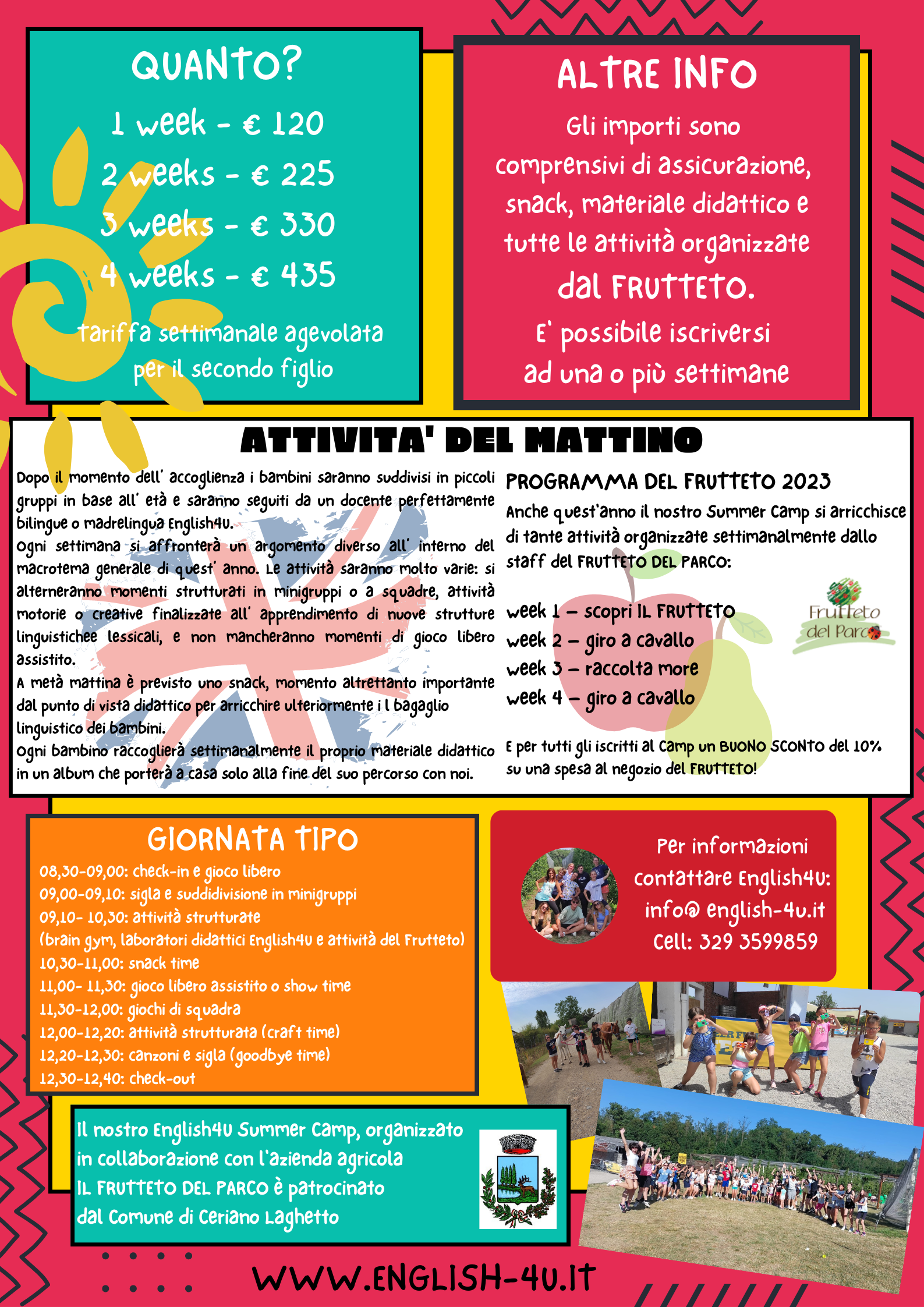 QUANTO?

1 week - € 120
2 weeks - € 225
3 weeks - € 330
4 weeks - € 435

tariffa settimanale agevolata per il secondo figlio

ALTRE INFO

Gli importi sono comprensivi di assicurazione, snack, materiale didattico e tutte le attività organizzate dal FRUTTETO.

E' possibile iscriversi ad una o più settimane

ATTIVITA' DEL MATTINO

Dopo il momento dell' accoglienza i bambini saranno suddivisi in piccoli gruppi in base all' età e saranno seguiti da un docente perfettamente bilingue o madrelingua English4U.
Ogni settimana si affronterà un argomento diverso all' interno del macrotema generale di quest' anno. Le attività saranno molto varie: si alterneranno momenti strutturati in minigruppi o a squadre, attività motorie o creative finalizzate all' apprendimento di nuove strutture linguistichee lessicali, e non mancheranno momenti di gioco libero assistito.
A metà mattina è previsto uno snack, momento altrettanto importante dal punto di vista didattico per arricchire ulteriormente i l bagaglio linguistico dei bambini.
Ogni bambino raccoglierà settimanalmente il proprio materiale didattico in un album che porterà a casa solo alla fine del suo percorso con noi.

PROGRAMMA DEL FRUTTETO 2023

Anche quest'anno il nostro Summer Camp si arricchisce di tante attività organizzate settimanalmente dallo staff del FRUTTETO DEL PARCO:

week 1 – scopri IL FRUTTETO
week 2 – giro a cavallo
week 3 – raccolta more
week 4 – giro a cavallo

Frutteto del Parco

E per tutti gli iscritti al Camp un BUONO SCONTO del 10% su una spesa al negozio del FRUTTETO!

GIORNATA TIPO

08,30-09,00: check-in e gioco libero
09,00-09,10: sigla e suddidivisione in minigruppi
09,10- 10,30: attività strutturate
(brain gym, laboratori didattici English4U e attività del Frutteto)
10,30-11,00: snack time
11,00- 11,30: gioco libero assistito o show time
11,30-12,00: giochi di squadra
12,00-12,20: attività strutturata (craft time)
12,20-12,30: canzoni e sigla (goodbye time)
12,30-12,40: check-out

Per informazioni contattare English4U:
info@ english-4u.it
Cell: 329 3599859

Il nostro English4U Summer Camp, organizzato in collaborazione con l'azienda agricola IL FRUTTETO DEL PARCO è patrocinato dal Comune di Ceriano Laghetto

WWW.ENGLISH-4U.IT